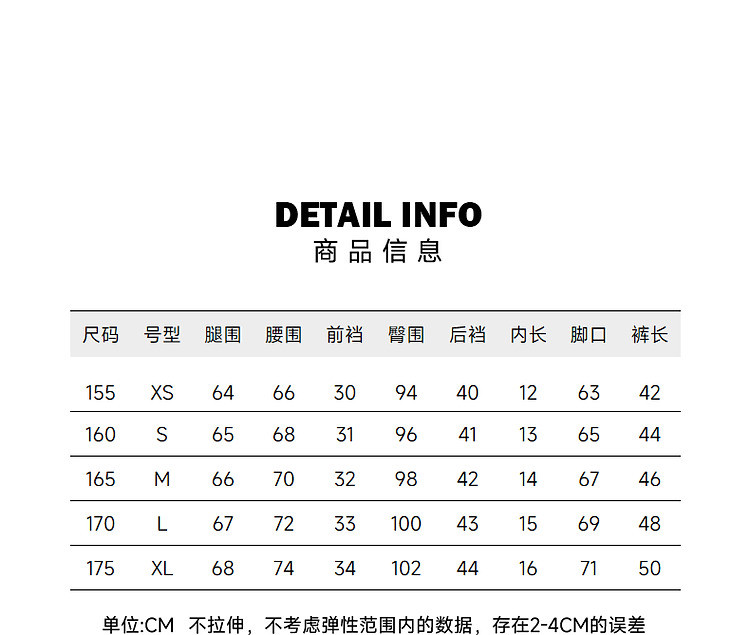 DETAIL INFO
商品信息

| 尺码 | 号型 | 腿围 | 腰围 | 前裆 | 臀围 | 后裆 | 内长 | 脚口 | 裤长 |
|---|---|---|---|---|---|---|---|---|---|
| 155 | XS | 64 | 66 | 30 | 94 | 40 | 12 | 63 | 42 |
| 160 | S | 65 | 68 | 31 | 96 | 41 | 13 | 65 | 44 |
| 165 | M | 66 | 70 | 32 | 98 | 42 | 14 | 67 | 46 |
| 170 | L | 67 | 72 | 33 | 100 | 43 | 15 | 69 | 48 |
| 175 | XL | 68 | 74 | 34 | 102 | 44 | 16 | 71 | 50 |

单位:CM 不拉伸，不考虑弹性范围内的数据，存在2-4CM的误差